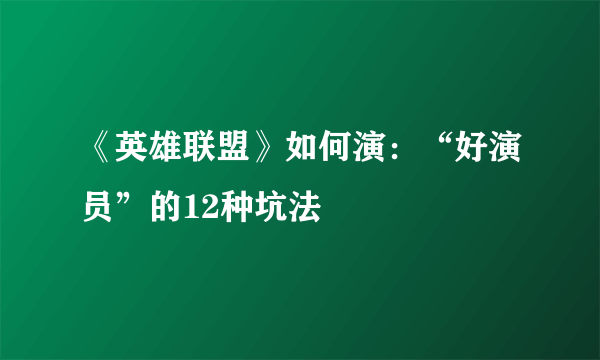 《英雄联盟》如何演：“好演员”的12种坑法